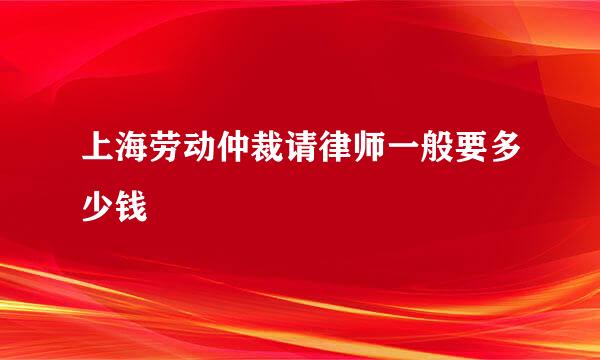 上海劳动仲裁请律师一般要多少钱